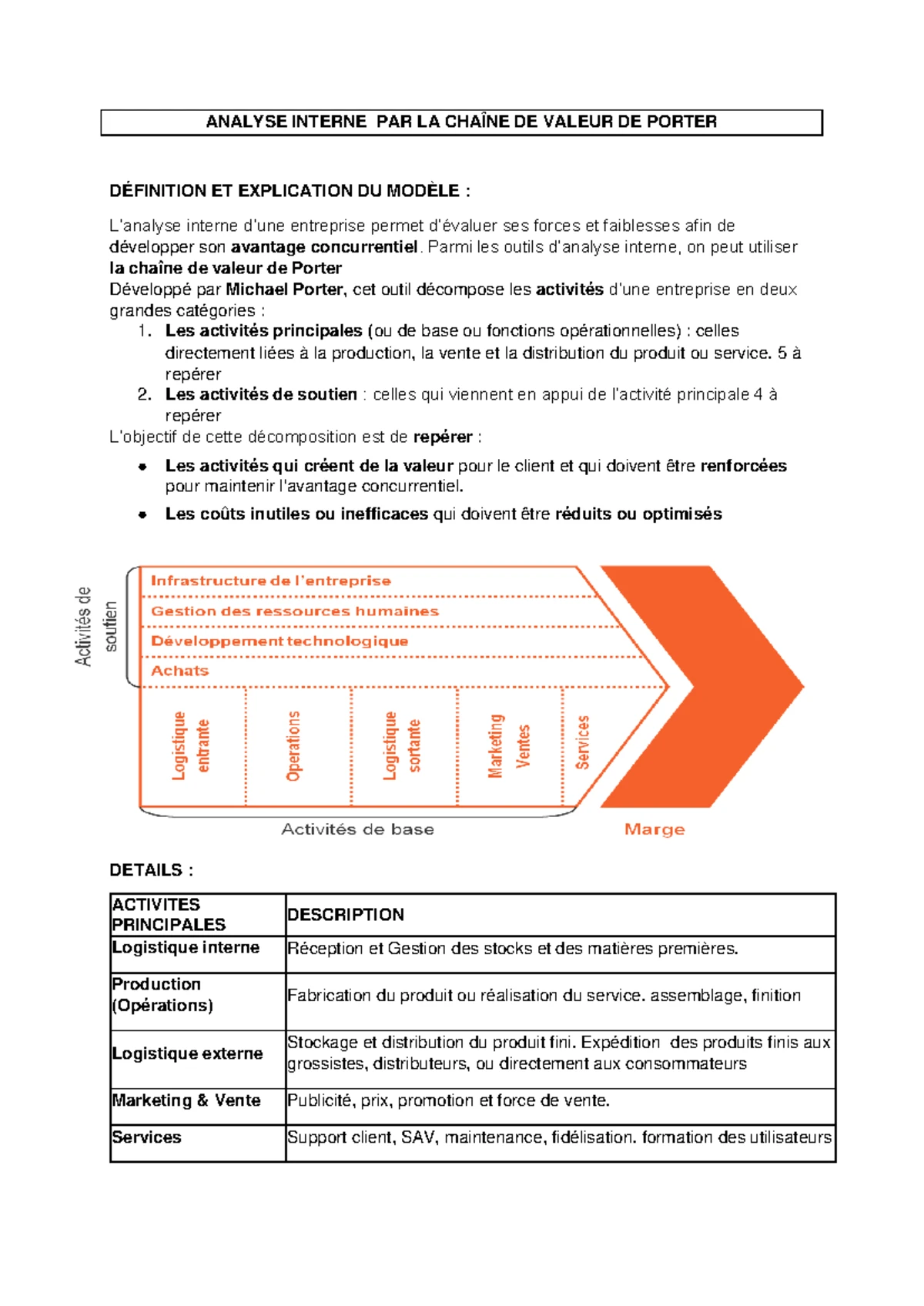 ANALYSE INTERNE PAR LA CHAÎNE DE VALEUR DE PORTER

DÉFINITION ET EXPLICATION DU MODÈLE :

L'analyse interne d'une entreprise permet d'évaluer ses forces et faiblesses afin de développer son avantage concurrentiel. Parmi les outils d'analyse interne, on peut utiliser la chaîne de valeur de Porter

Développé par Michael Porter, cet outil décompose les activités d'une entreprise en deux grandes catégories :

1. Les activités principales (ou de base ou fonctions opérationnelles) : celles directement liées à la production, la vente et la distribution du produit ou service. 5 à repérer
2. Les activités de soutien : celles qui viennent en appui de l'activité principale 4 à repérer

L'objectif de cette décomposition est de repérer :

• Les activités qui créent de la valeur pour le client et qui doivent être renforcées pour maintenir l'avantage concurrentiel.
• Les coûts inutiles ou inefficaces qui doivent être réduits ou optimisés

Activités de soutien
Infrastructure de l'entreprise
Gestion des ressources humaines
Développement technologique
Achats
Logistique entrante
Operations
Logistique sortante
Marketing Ventes
Services
Activités de base
Marge

DETAILS :

| ACTIVITES PRINCIPALES | DESCRIPTION |
|---|---|
| Logistique interne | Réception et Gestion des stocks et des matières premières. |
| Production (Opérations) | Fabrication du produit ou réalisation du service. assemblage, finition |
| Logistique externe | Stockage et distribution du produit fini. Expédition des produits finis aux grossistes, distributeurs, ou directement aux consommateurs |
| Marketing & Vente | Publicité, prix, promotion et force de vente. |
| Services | Support client, SAV, maintenance, fidélisation. formation des utilisateurs |